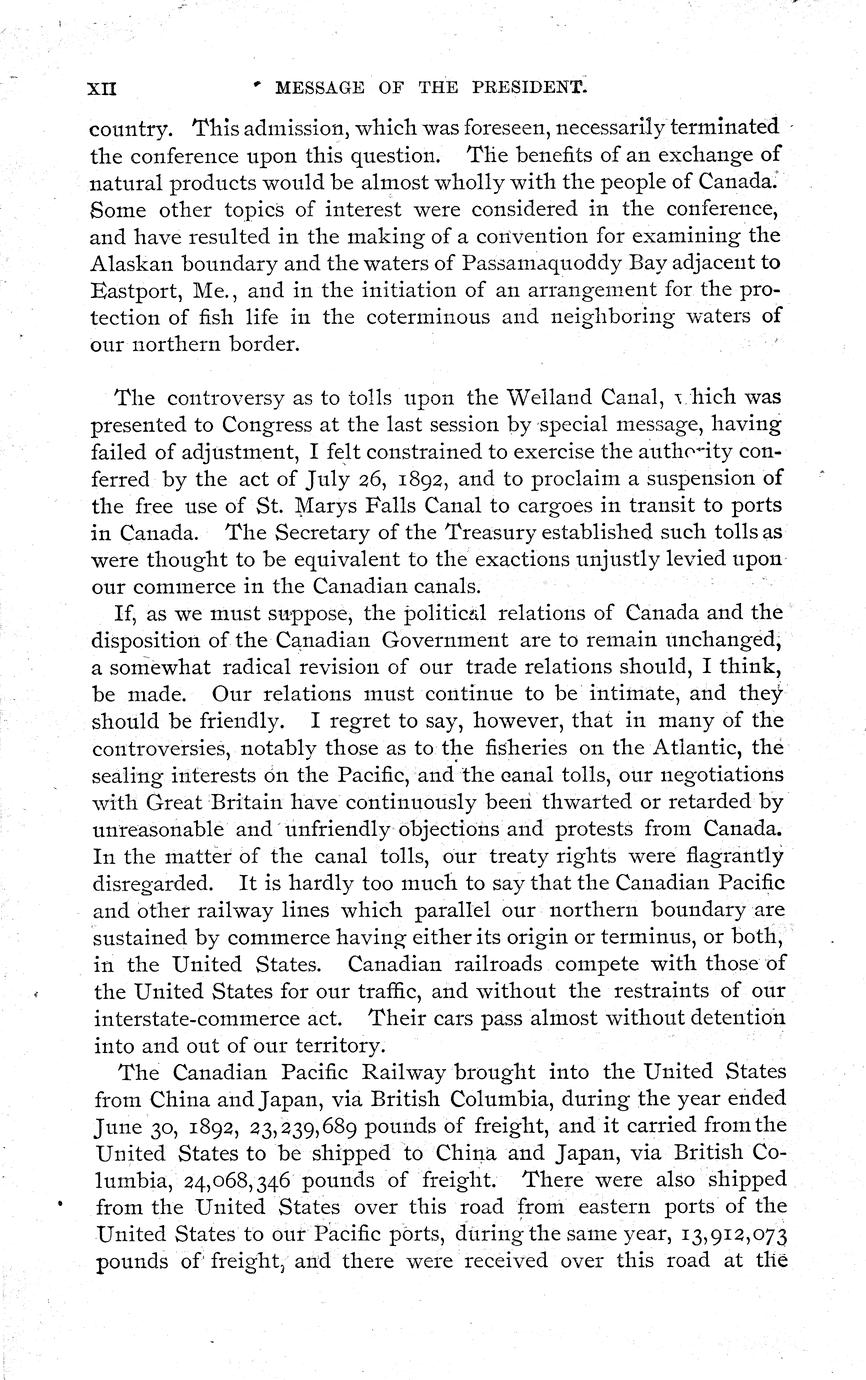 XII MESSAGE OF THE PRESIDENT.

country. This admission, which was foreseen, necessarily terminated the conference upon this question. The benefits of an exchange of natural products would be almost wholly with the people of Canada. Some other topics of interest were considered in the conference, and have resulted in the making of a convention for examining the Alaskan boundary and the waters of Passamaquoddy Bay adjacent to Eastport, Me., and in the initiation of an arrangement for the protection of fish life in the coterminous and neighboring waters of our northern border.

The controversy as to tolls upon the Welland Canal, which was presented to Congress at the last session by special message, having failed of adjustment, I felt constrained to exercise the authority conferred by the act of July 26, 1892, and to proclaim a suspension of the free use of St. Marys Falls Canal to cargoes in transit to ports in Canada. The Secretary of the Treasury established such tolls as were thought to be equivalent to the exactions unjustly levied upon our commerce in the Canadian canals.

If, as we must suppose, the political relations of Canada and the disposition of the Canadian Government are to remain unchanged, a somewhat radical revision of our trade relations should, I think, be made. Our relations must continue to be intimate, and they should be friendly. I regret to say, however, that in many of the controversies, notably those as to the fisheries on the Atlantic, the sealing interests on the Pacific, and the canal tolls, our negotiations with Great Britain have continuously been thwarted or retarded by unreasonable and unfriendly objections and protests from Canada. In the matter of the canal tolls, our treaty rights were flagrantly disregarded. It is hardly too much to say that the Canadian Pacific and other railway lines which parallel our northern boundary are sustained by commerce having either its origin or terminus, or both, in the United States. Canadian railroads compete with those of the United States for our traffic, and without the restraints of our interstate-commerce act. Their cars pass almost without detention into and out of our territory.

The Canadian Pacific Railway brought into the United States from China and Japan, via British Columbia, during the year ended June 30, 1892, 23,239,689 pounds of freight, and it carried from the United States to be shipped to China and Japan, via British Columbia, 24,068,346 pounds of freight. There were also shipped from the United States over this road from eastern ports of the United States to our Pacific ports, during the same year, 13,912,073 pounds of freight, and there were received over this road at the